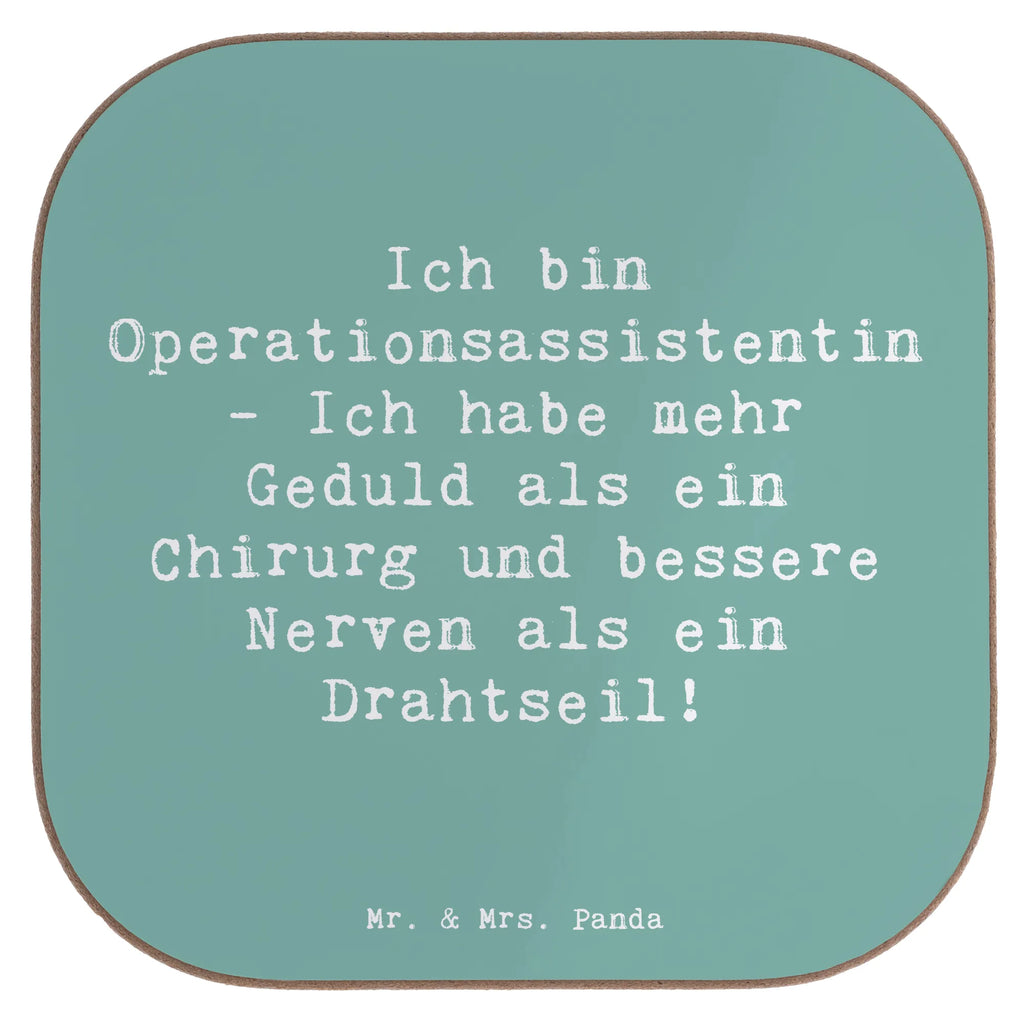 Ich bin Operationsassistentin - Ich habe mehr Geduld als ein Chirurg und bessere Nerven als ein Drahtseil!

Mr. & Mrs. Panda